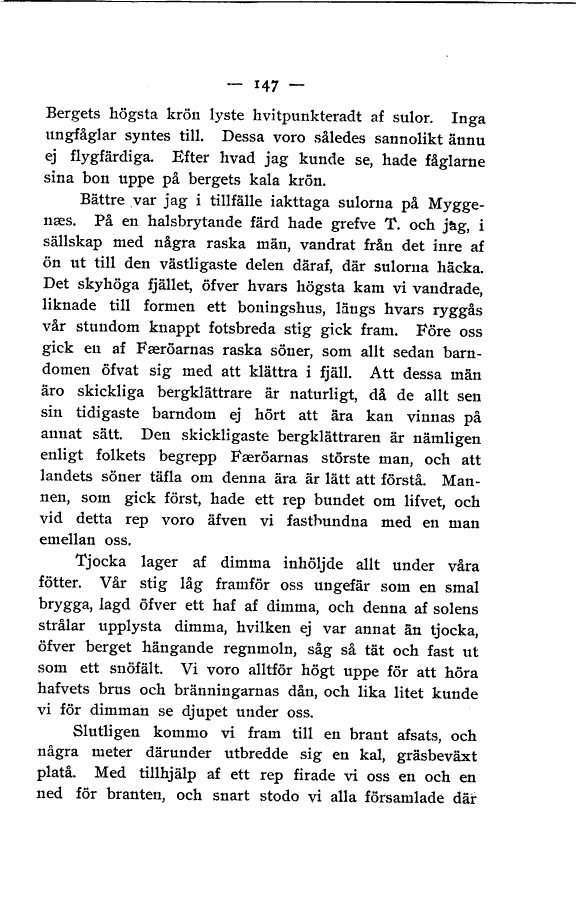 — 147 —

Bergets högsta krön lyste hvitpunkteradt af sulor. Inga ungfåglar syntes till. Dessa voro således sannolikt ännu ej flygfärdiga. Efter hvad jag kunde se, hade fåglarne sina bon uppe på bergets kala krön.

Bättre var jag i tillfälle iakttaga sulorna på Myggenæs. På en halsbrytande färd hade grefve T. och jag, i sällskap med några raska män, vandrat från det inre af ön ut till den västligaste delen däraf, där sulorna häcka. Det skyhöga fjället, öfver hvars högsta kam vi vandrade, liknade till formen ett boningshus, längs hvars ryggås vår stundom knappt fotsbreda stig gick fram. Före oss gick en af Færöarnas raska söner, som allt sedan barndomen öfvat sig med att klättra i fjäll. Att dessa män äro skickliga bergklättrare är naturligt, då de allt sen sin tidigaste barndom ej hört att ära kan vinnas på annat sätt. Den skickligaste bergklättraren är nämligen enligt folkets begrepp Færöarnas störste man, och att landets söner täfla om denna ära är lätt att förstå. Mannen, som gick först, hade ett rep bundet om lifvet, och vid detta rep voro äfven vi fastbundna med en man emellan oss.

Tjocka lager af dimma inhöljde allt under våra fötter. Vår stig låg framför oss ungefär som en smal brygga, lagd öfver ett haf af dimma, och denna af solens strålar upplysta dimma, hvilken ej var annat än tjocka, öfver berget hängande regnmoln, såg så tät och fast ut som ett snöfält. Vi voro alltför högt uppe för att höra hafvets brus och bränningarnas dån, och lika litet kunde vi för dimman se djupet under oss.

Slutligen kommo vi fram till en brant afsats, och några meter därunder utbredde sig en kal, gräsbeväxt platå. Med tillhjälp af ett rep firade vi oss en och en ned för branten, och snart stodo vi alla församlade där